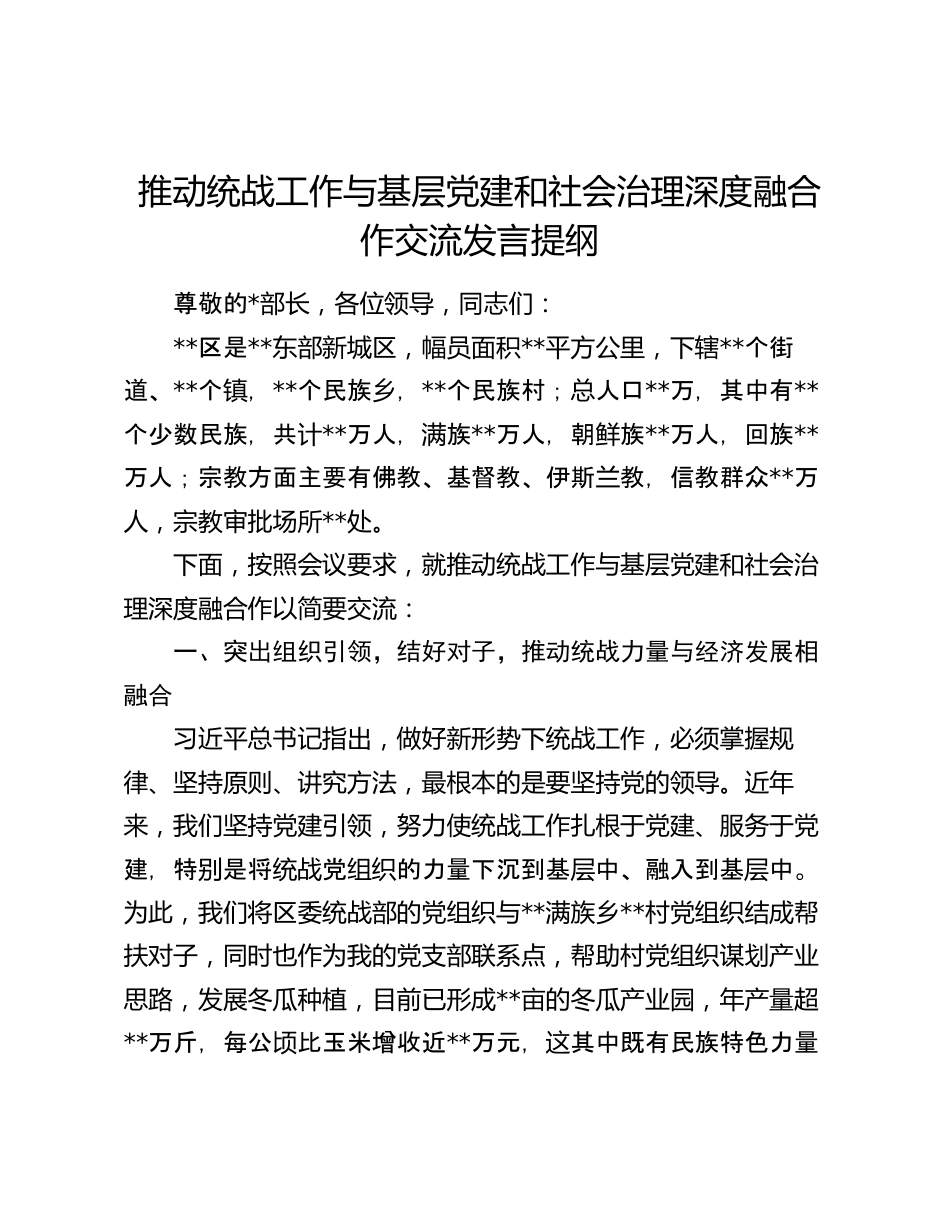 推动统战工作与基层党建和社会治理深度融合作交流发言提纲

尊敬的*部长，各位领导，同志们：

**区是**东部新城区，幅员面积**平方公里，下辖**个街道、**个镇，**个民族乡，**个民族村；总人口**万，其中有**个少数民族，共计**万人，满族**万人，朝鲜族**万人，回族**万人；宗教方面主要有佛教、基督教、伊斯兰教，信教群众**万人，宗教审批场所**处。

下面，按照会议要求，就推动统战工作与基层党建和社会治理深度融合作以简要交流：

一、突出组织引领，结好对子，推动统战力量与经济发展相融合

习近平总书记指出，做好新形势下统战工作，必须掌握规律、坚持原则、讲究方法，最根本的是要坚持党的领导。近年来，我们坚持党建引领，努力使统战工作扎根于党建、服务于党建，特别是将统战党组织的力量下沉到基层中、融入到基层中。为此，我们将区委统战部的党组织与**满族乡**村党组织结成帮扶对子，同时也作为我的党支部联系点，帮助村党组织谋划产业思路，发展冬瓜种植，目前已形成**亩的冬瓜产业园，年产量超**万斤，每公顷比玉米增收近**万元，这其中既有民族特色力量